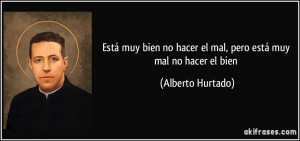 Está muy bien no hacer el mal, pero está muy mal no hacer el bien

(Alberto Hurtado)

akifrases.com